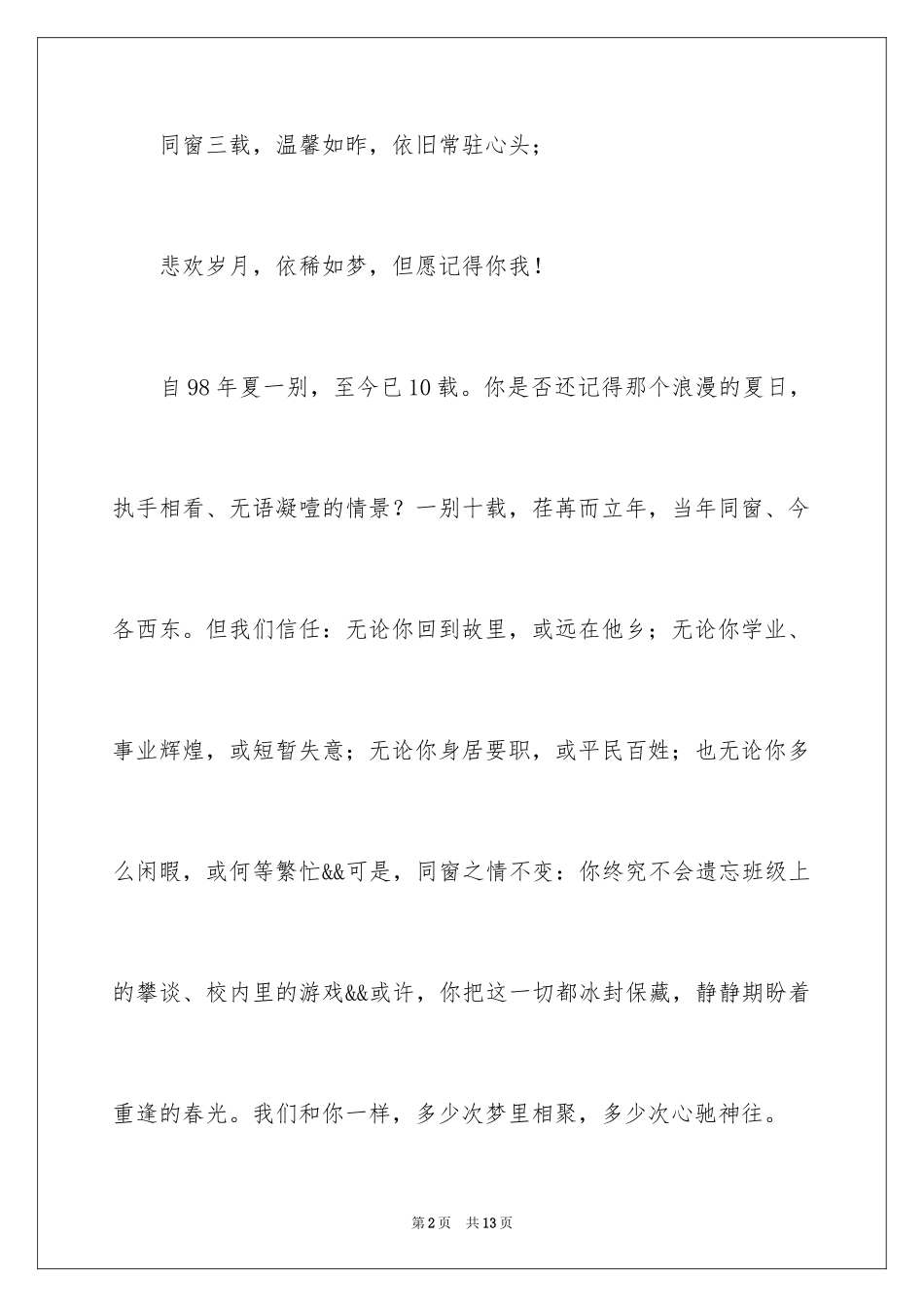 同窗三载，温馨如昨，依旧常驻心头；

悲欢岁月，依稀如梦，但愿记得你我！

自98年夏一别，至今已10载。你是否还记得那个浪漫的夏日，执手相看、无语凝噎的情景？一别十载，荏苒而立年，当年同窗、今各西东。但我们信任：无论你回到故里，或远在他乡；无论你学业、事业辉煌，或短暂失意；无论你身居要职，或平民百姓；也无论你多么闲暇，或何等繁忙&&可是，同窗之情不变：你终究不会遗忘班级上的攀谈、校内里的游戏&&或许，你把这一切都冰封保藏，静静期盼着重逢的春光。我们和你一样，多少次梦里相聚，多少次心驰神往。

第2页 共13页